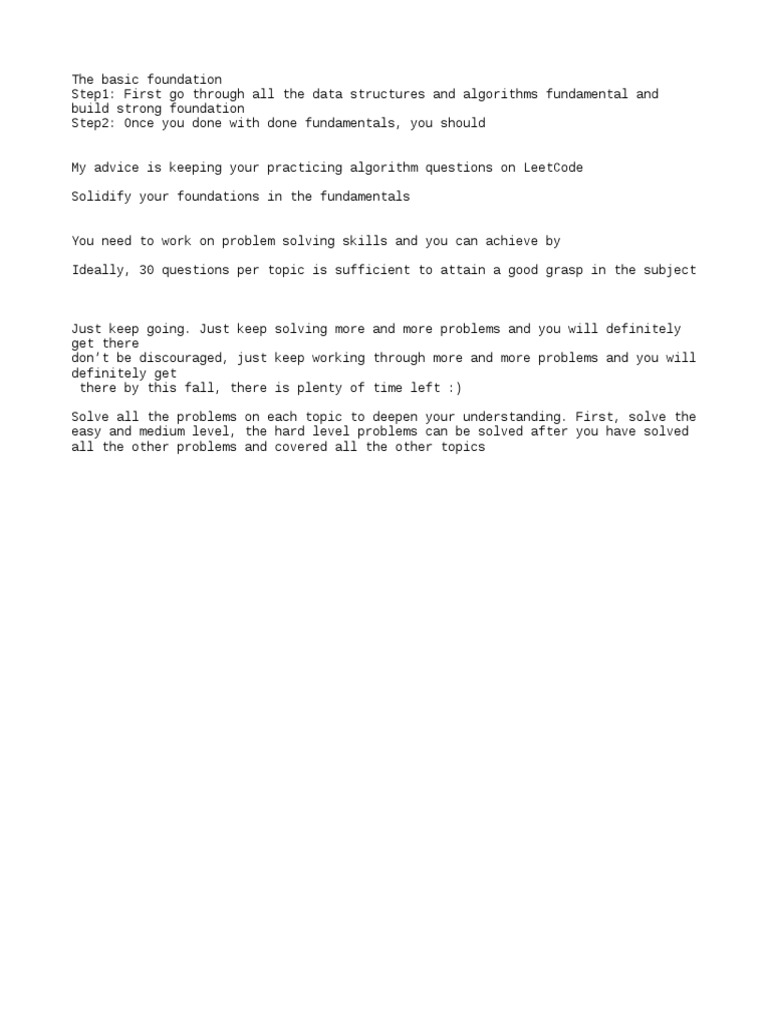 The basic foundation
Step1: First go through all the data structures and algorithms fundamental and build strong foundation
Step2: Once you done with done fundamentals, you should

My advice is keeping your practicing algorithm questions on LeetCode

Solidify your foundations in the fundamentals

You need to work on problem solving skills and you can achieve by

Ideally, 30 questions per topic is sufficient to attain a good grasp in the subject

Just keep going. Just keep solving more and more problems and you will definitely get there
don't be discouraged, just keep working through more and more problems and you will definitely get
there by this fall, there is plenty of time left :)

Solve all the problems on each topic to deepen your understanding. First, solve the easy and medium level, the hard level problems can be solved after you have solved all the other problems and covered all the other topics